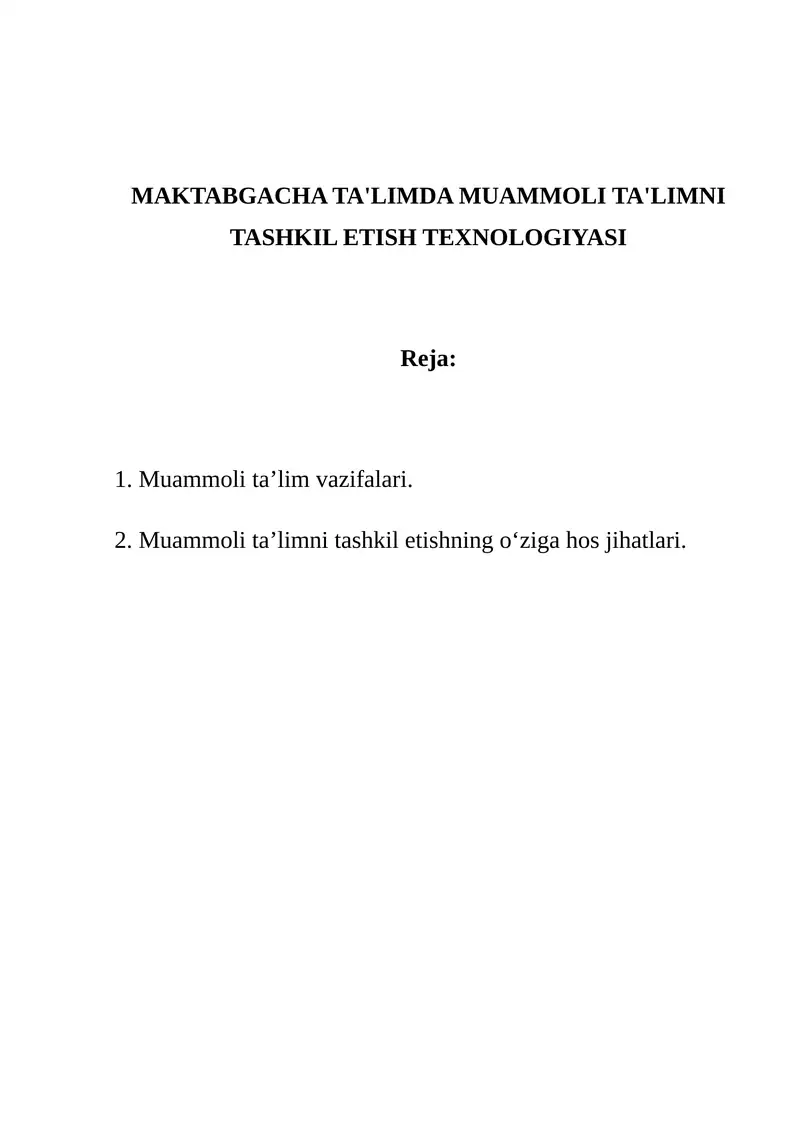 MAKTABGACHA TA'LIMDA MUAMMOLI TA'LIMNI TASHKIL ETISH TEXNOLOGIYASI

Reja:

1. Muammoli ta’lim vazifalari.

2. Muammoli ta’limni tashkil etishning o‘ziga hos jihatlari.